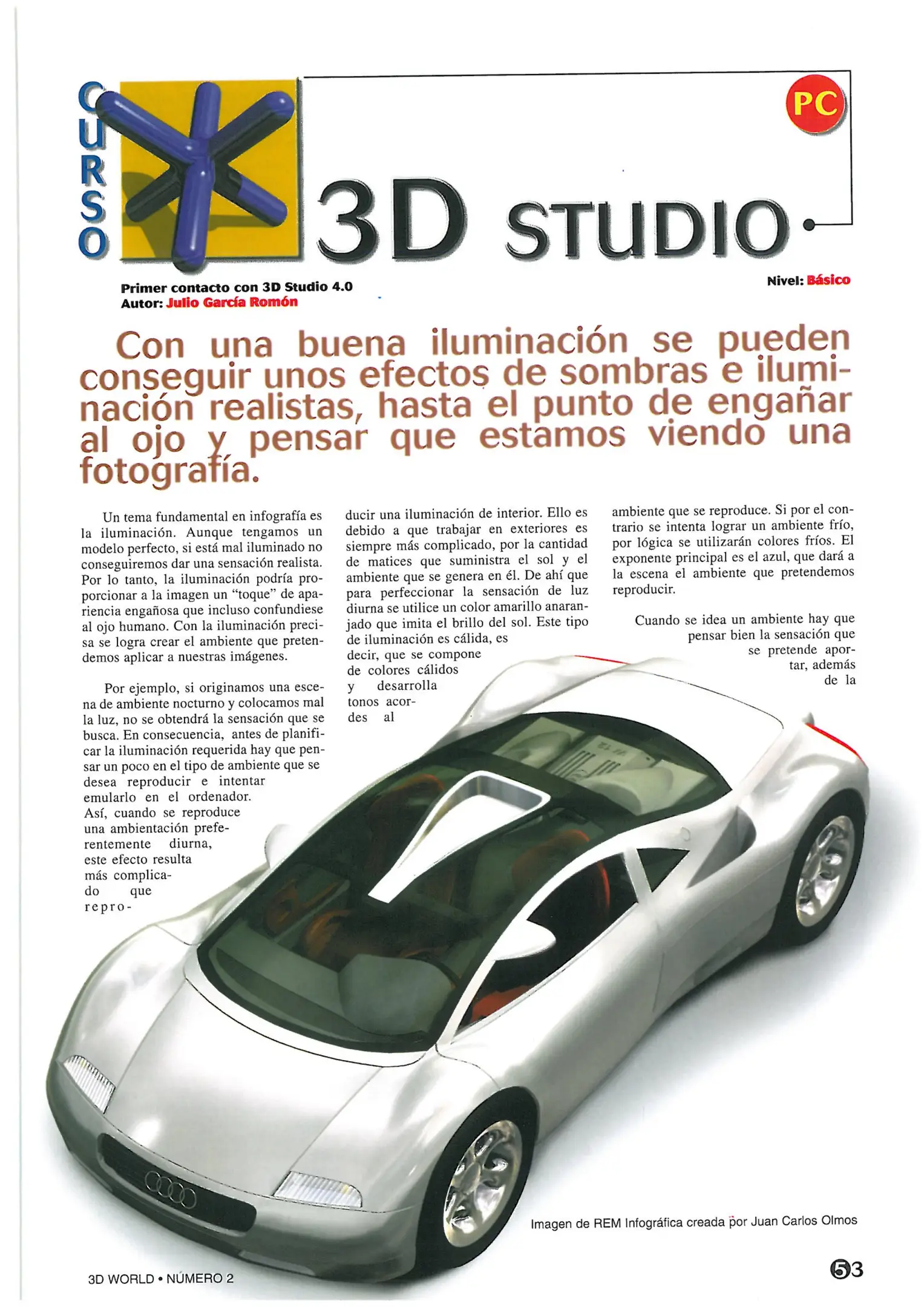 CURSO

PC

3D STUDIO

Primer contacto con 3D Studio 4.0
Autor: Julio García Romón

Nivel: Básico

Con una buena iluminación se pueden conseguir unos efectos de sombras e iluminación realistas, hasta el punto de engañar al ojo y pensar que estamos viendo una fotografía.

Un tema fundamental en infografía es la iluminación. Aunque tengamos un modelo perfecto, si está mal iluminado no conseguiremos dar una sensación realista. Por lo tanto, la iluminación podría proporcionar a la imagen un "toque" de apariencia engañosa que incluso confundiese al ojo humano. Con la iluminación precisa se logra crear el ambiente que pretendemos aplicar a nuestras imágenes.

Por ejemplo, si originamos una escena de ambiente nocturno y colocamos mal la luz, no se obtendrá la sensación que se busca. En consecuencia, antes de planificar la iluminación requerida hay que pensar un poco en el tipo de ambiente que se desea reproducir e intentar emularlo en el ordenador. Así, cuando se reproduce una ambientación preferentemente diurna, este efecto resulta más complicado que reproducir una iluminación de interior. Ello es debido a que trabajar en exteriores es siempre más complicado, por la cantidad de matices que suministra el sol y el ambiente que se genera en él. De ahí que para perfeccionar la sensación de luz diurna se utilice un color amarillo anaranjado que imita el brillo del sol. Este tipo de iluminación es cálida, es decir, que se compone de colores cálidos y desarrolla tonos acordes al ambiente que se reproduce. Si por el contrario se intenta lograr un ambiente frío, por lógica se utilizarán colores fríos. El exponente principal es el azul, que dará a la escena el ambiente que pretendemos reproducir.

Cuando se idea un ambiente hay que pensar bien la sensación que se pretende aportar, además de la

Imagen de REM Infográfica creada por Juan Carlos Olmos

3D WORLD • NÚMERO 2

53